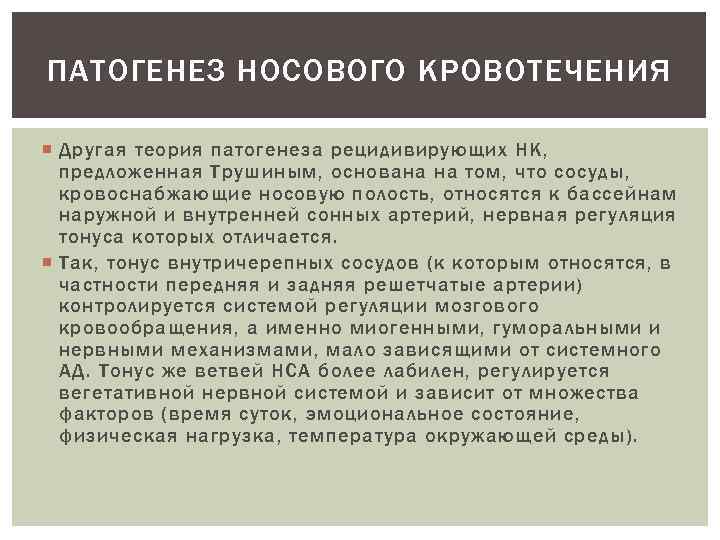 ПАТОГЕНЕЗ НОСОВОГО КРОВОТЕЧЕНИЯ

Другая теория патогенеза рецидивирующих НК, предложенная Трушиным, основана на том, что сосуды, кровоснабжающие носовую полость, относятся к бассейнам наружной и внутренней сонных артерий, нервная регуляция тонуса которых отличается.

Так, тонус внутричерепных сосудов (к которым относятся, в частности передняя и задняя решетчатые артерии) контролируется системой регуляции мозгового кровообращения, а именно миогенными, гуморальными и нервными механизмами, мало зависящими от системного АД. Тонус же ветвей НСА более лабилен, регулируется вегетативной нервной системой и зависит от множества факторов (время суток, эмоциональное состояние, физическая нагрузка, температура окружающей среды).